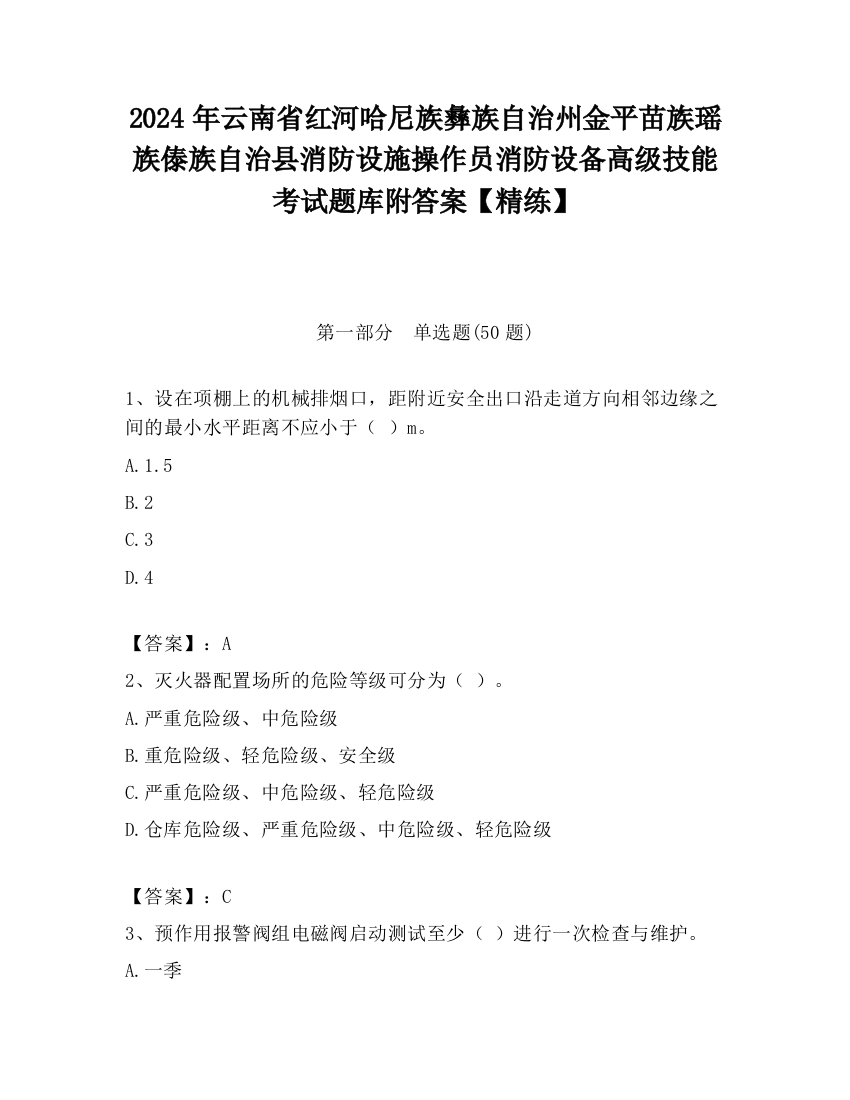 2024 年云南省红河哈尼族彝族自治州金平苗族瑶族傣族自治县消防设施操作员消防设备高级技能考试题库附答案【精练】

第一部分　单选题(50 题)

1、设在项棚上的机械排烟口，距附近安全出口沿走道方向相邻边缘之间的最小水平距离不应小于（ ）m。

A.1.5

B.2

C.3

D.4

【答案】：A

2、灭火器配置场所的危险等级可分为（ ）。

A.严重危险级、中危险级

B.重危险级、轻危险级、安全级

C.严重危险级、中危险级、轻危险级

D.仓库危险级、严重危险级、中危险级、轻危险级

【答案】：C

3、预作用报警阀组电磁阀启动测试至少（ ）进行一次检查与维护。

A.一季